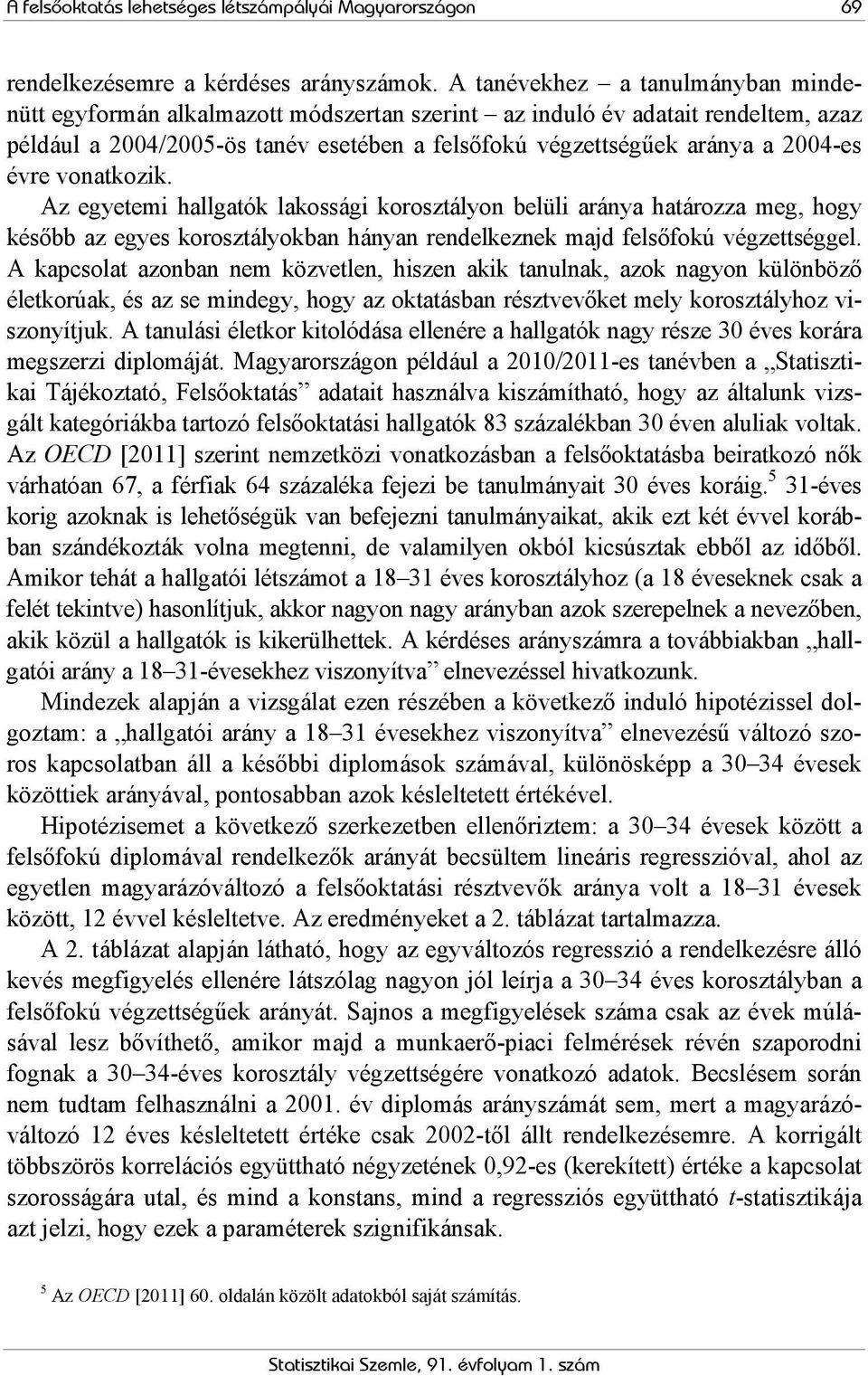 A felsőoktatás lehetséges létszámpályái Magyarországon 69

rendelkezésemre a kérdéses arányszámok. A tanévekhez – a tanulmányban mindenütt egyformán alkalmazott módszertan szerint – az induló év adatait rendeltem, azaz például a 2004/2005-ös tanév esetében a felsőfokú végzettségűek aránya a 2004-es évre vonatkozik.

Az egyetemi hallgatók lakossági korosztályon belüli aránya határozza meg, hogy később az egyes korosztályokban hányan rendelkeznek majd felsőfokú végzettséggel. A kapcsolat azonban nem közvetlen, hiszen akik tanulnak, azok nagyon különböző életkorúak, és az se mindegy, hogy az oktatásban résztvevőket mely korosztályhoz viszonyítjuk. A tanulási életkor kitolódása ellenére a hallgatók nagy része 30 éves korára megszerzi diplomáját. Magyarországon például a 2010/2011-es tanévben a „Statisztikai Tájékoztató, Felsőoktatás” adatait használva kiszámítható, hogy az általunk vizsgált kategóriákba tartozó felsőoktatási hallgatók 83 százalékban 30 éven aluliak voltak. Az OECD [2011] szerint nemzetközi vonatkozásban a felsőoktatásba beiratkozó nők várhatóan 67, a férfiak 64 százaléka fejezi be tanulmányait 30 éves koráig.$^5$ 31-éves korig azoknak is lehetőségük van befejezni tanulmányaikat, akik ezt két évvel korábban szándékozták volna megtenni, de valamilyen okból kicsúsztak ebből az időből. Amikor tehát a hallgatói létszámot a 18–31 éves korosztályhoz (a 18 éveseknek csak a felét tekintve) hasonlítjuk, akkor nagyon nagy arányban azok szerepelnek a nevezőben, akik közül a hallgatók is kikerülhettek. A kérdéses arányszámra a továbbiakban „hallgatói arány a 18–31-évesekhez viszonyítva” elnevezéssel hivatkozunk.

Mindezek alapján a vizsgálat ezen részében a következő induló hipotézissel dolgoztam: a „hallgatói arány a 18–31 évesekhez viszonyítva” elnevezésű változó szoros kapcsolatban áll a későbbi diplomások számával, különösképp a 30–34 évesek közöttiek arányával, pontosabban azok késleltetett értékével.

Hipotézisemet a következő szerkezetben ellenőriztem: a 30–34 évesek között a felsőfokú diplomával rendelkezők arányát becsültem lineáris regresszióval, ahol az egyetlen magyarázóváltozó a felsőoktatási résztvevők aránya volt a 18–31 évesek között, 12 évvel késleltetve. Az eredményeket a 2. táblázat tartalmazza.

A 2. táblázat alapján látható, hogy az egyváltozós regresszió a rendelkezésre álló kevés megfigyelés ellenére látszólag nagyon jól leírja a 30–34 éves korosztályban a felsőfokú végzettségűek arányát. Sajnos a megfigyelések száma csak az évek múlásával lesz bővíthető, amikor majd a munkaerő-piaci felmérések révén szaporodni fognak a 30–34-éves korosztály végzettségére vonatkozó adatok. Becslésem során nem tudtam felhasználni a 2001. év diplomás arányszámát sem, mert a magyarázóváltozó 12 éves késleltetett értéke csak 2002-től állt rendelkezésemre. A korrigált többszörös korrelációs együttható négyzetének 0,92-es (kerekített) értéke a kapcsolat szorosságára utal, és mind a konstans, mind a regressziós együttható t-statisztikája azt jelzi, hogy ezek a paraméterek szignifikánsak.

$^5$ Az OECD [2011] 60. oldalán közölt adatokból saját számítás.

Statisztikai Szemle, 91. évfolyam 1. szám